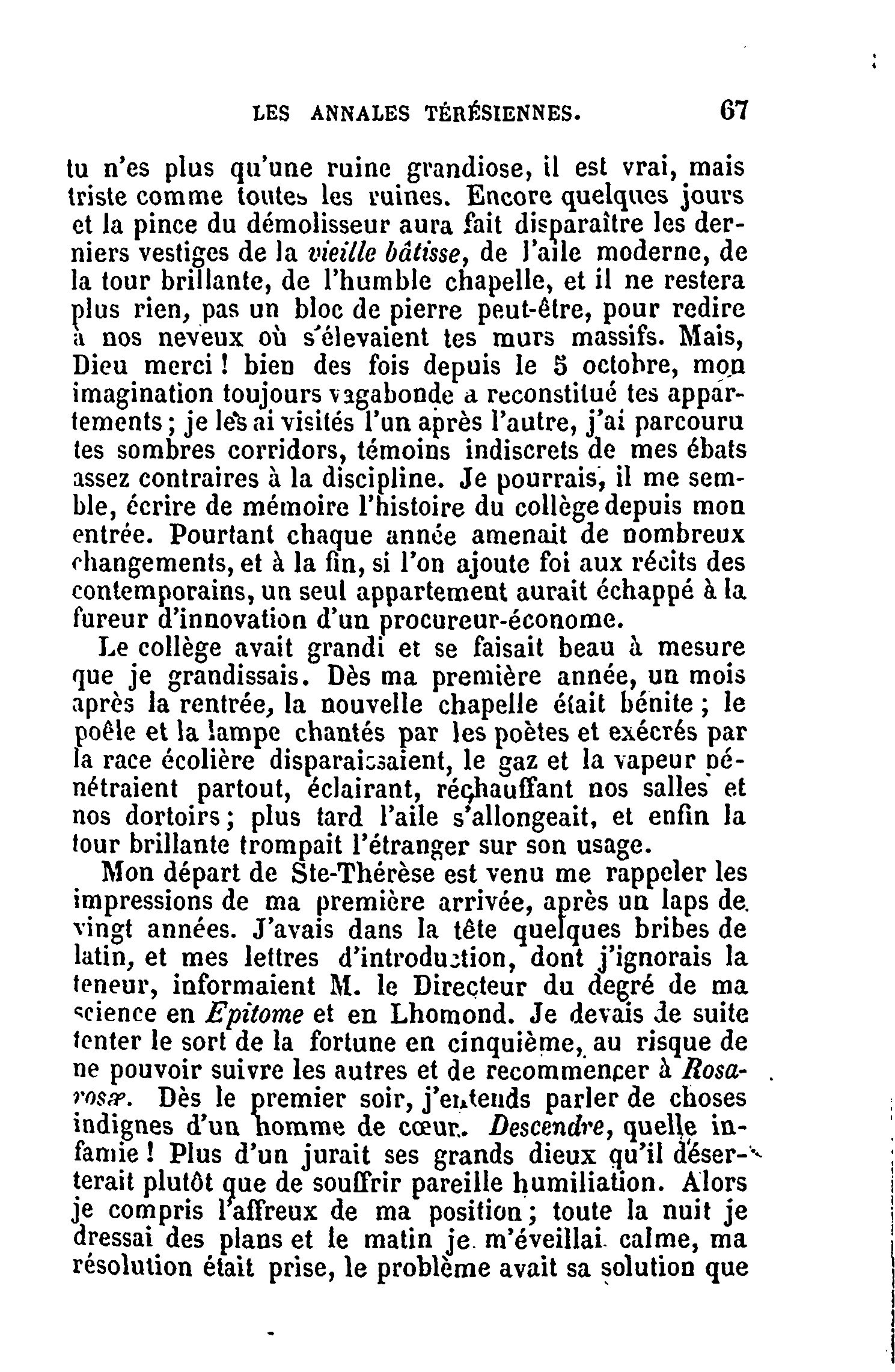 LES ANNALES TÉRÉSIENNES. 67

tu n'es plus qu'une ruine grandiose, il est vrai, mais triste comme toutes les ruines. Encore quelques jours et la pince du démolisseur aura fait disparaître les derniers vestiges de la vieille bâtisse, de l'aile moderne, de la tour brillante, de l'humble chapelle, et il ne restera plus rien, pas un bloc de pierre peut-être, pour redire à nos neveux où s'élevaient tes murs massifs. Mais, Dieu merci ! bien des fois depuis le 5 octobre, mon imagination toujours vagabonde a reconstitué tes appartements ; je les ai visités l'un après l'autre, j'ai parcouru tes sombres corridors, témoins indiscrets de mes ébats assez contraires à la discipline. Je pourrais, il me semble, écrire de mémoire l'histoire du collège depuis mon entrée. Pourtant chaque année amenait de nombreux changements, et à la fin, si l'on ajoute foi aux récits des contemporains, un seul appartement aurait échappé à la fureur d'innovation d'un procureur-économe.

Le collège avait grandi et se faisait beau à mesure que je grandissais. Dès ma première année, un mois après la rentrée, la nouvelle chapelle était bénite ; le poêle et la lampe chantés par les poètes et exécrés par la race écolière disparaissaient, le gaz et la vapeur pénétraient partout, éclairant, réchauffant nos salles et nos dortoirs ; plus tard l'aile s'allongeait, et enfin la tour brillante trompait l'étranger sur son usage.

Mon départ de Ste-Thérèse est venu me rappeler les impressions de ma première arrivée, après un laps de vingt années. J'avais dans la tête quelques bribes de latin, et mes lettres d'introduction, dont j'ignorais la teneur, informaient M. le Directeur du degré de ma science en Epitome et en Lhomond. Je devais de suite tenter le sort de la fortune en cinquième, au risque de ne pouvoir suivre les autres et de recommencer à Rosa-rosæ. Dès le premier soir, j'entends parler de choses indignes d'un homme de cœur. Descendre, quelle infamie ! Plus d'un jurait ses grands dieux qu'il déserterait plutôt que de souffrir pareille humiliation. Alors je compris l'affreux de ma position ; toute la nuit je dressai des plans et le matin je m'éveillai calme, ma résolution était prise, le problème avait sa solution que